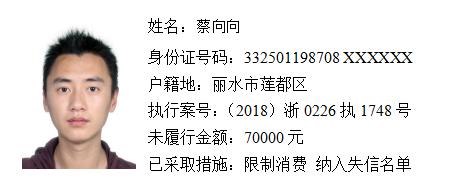 姓名：蔡向向

身份证号码：332501198708 XXXXXX

户籍地：丽水市莲都区

执行案号：（2018）浙 0226 执 1748 号

未履行金额：70000 元

已采取措施：限制消费 纳入失信名单